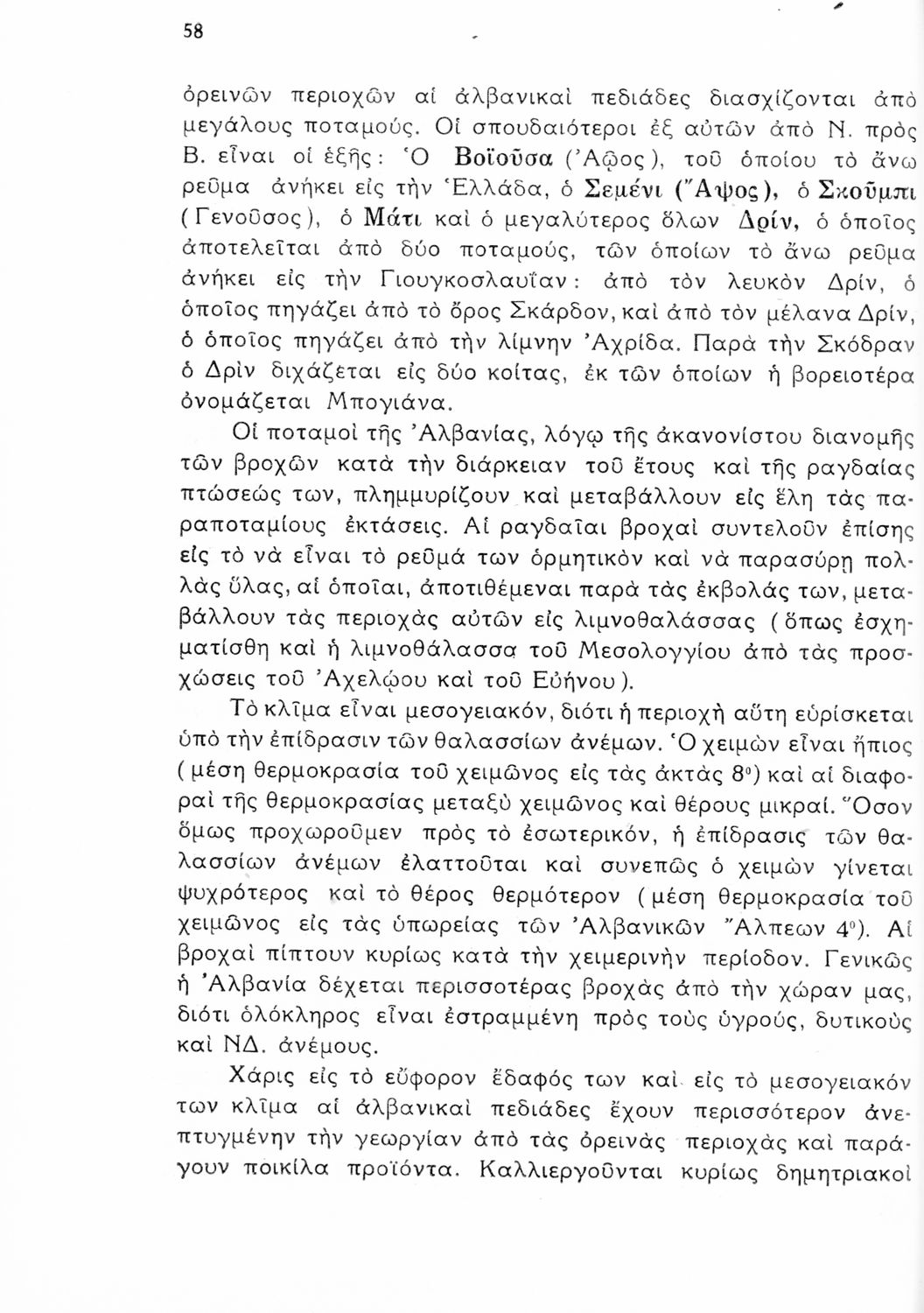 58

ὀρεινῶν περιοχῶν αἱ ἀλβανικαὶ πεδιάδες διασχίζονται ἀπὸ μεγάλους ποταμούς. Οἱ σπουδαιότεροι ἐξ αὐτῶν ἀπὸ Ν. πρὸς Β. εἶναι οἱ ἑξῆς: Ὁ Βοϊοῦσα (Ἀῷος), τοῦ ὁποίου τὸ ἄνω ρεῦμα ἀνήκει εἰς τὴν Ἑλλάδα, ὁ Σεμένι (Ἄψος), ὁ Σκοῦμπι (Γενοῦσος), ὁ Μάτι καὶ ὁ μεγαλύτερος ὅλων Δρίν, ὁ ὁποῖος ἀποτελεῖται ἀπὸ δύο ποταμούς, τῶν ὁποίων τὸ ἄνω ρεῦμα ἀνήκει εἰς τὴν Γιουγκοσλαυΐαν: ἀπὸ τὸν λευκὸν Δρίν, ὁ ὁποῖος πηγάζει ἀπὸ τὸ ὄρος Σκάρδον, καὶ ἀπὸ τὸν μέλανα Δρίν, ὁ ὁποῖος πηγάζει ἀπὸ τὴν λίμνην Ἀχρίδα. Παρὰ τὴν Σκόδραν ὁ Δρὶν διχάζεται εἰς δύο κοίτας, ἐκ τῶν ὁποίων ἡ βορειοτέρα ὀνομάζεται Μπογιάνα.

Οἱ ποταμοὶ τῆς Ἀλβανίας, λόγῳ τῆς ἀκανονίστου διανομῆς τῶν βροχῶν κατὰ τὴν διάρκειαν τοῦ ἔτους καὶ τῆς ραγδαίας πτώσεώς των, πλημμυρίζουν καὶ μεταβάλλουν εἰς ἕλη τὰς παραποταμίους ἐκτάσεις. Αἱ ραγδαῖαι βροχαὶ συντελοῦν ἐπίσης εἰς τὸ νὰ εἶναι τὸ ρεῦμά των ὁρμητικὸν καὶ νὰ παρασύρῃ πολλὰς ὕλας, αἱ ὁποῖαι, ἀποτιθέμεναι παρὰ τὰς ἐκβολάς των, μεταβάλλουν τὰς περιοχὰς αὐτῶν εἰς λιμνοθαλάσσας (ὅπως ἐσχηματίσθη καὶ ἡ λιμνοθάλασσα τοῦ Μεσολογγίου ἀπὸ τὰς προσχώσεις τοῦ Ἀχελῴου καὶ τοῦ Εὐήνου).

Τὸ κλῖμα εἶναι μεσογειακόν, διότι ἡ περιοχὴ αὕτη εὑρίσκεται ὑπὸ τὴν ἐπίδρασιν τῶν θαλασσίων ἀνέμων. Ὁ χειμὼν εἶναι ἤπιος (μέση θερμοκρασία τοῦ χειμῶνος εἰς τὰς ἀκτὰς 8°) καὶ αἱ διαφοραὶ τῆς θερμοκρασίας μεταξὺ χειμῶνος καὶ θέρους μικραί. Ὅσον ὅμως προχωροῦμεν πρὸς τὸ ἐσωτερικόν, ἡ ἐπίδρασις τῶν θαλασσίων ἀνέμων ἐλαττοῦται καὶ συνεπῶς ὁ χειμὼν γίνεται ψυχρότερος καὶ τὸ θέρος θερμότερον (μέση θερμοκρασία τοῦ χειμῶνος εἰς τὰς ὑπωρείας τῶν Ἀλβανικῶν Ἄλπεων 4°). Αἱ βροχαὶ πίπτουν κυρίως κατὰ τὴν χειμερινὴν περίοδον. Γενικῶς ἡ Ἀλβανία δέχεται περισσοτέρας βροχὰς ἀπὸ τὴν χώραν μας, διότι ὁλόκληρος εἶναι ἐστραμμένη πρὸς τοὺς ὑγρούς, δυτικοὺς καὶ ΝΔ. ἀνέμους.

Χάρις εἰς τὸ εὔφορον ἔδαφός των καὶ εἰς τὸ μεσογειακόν των κλῖμα αἱ ἀλβανικαὶ πεδιάδες ἔχουν περισσότερον ἀνεπτυγμένην τὴν γεωργίαν ἀπὸ τὰς ὀρεινὰς περιοχὰς καὶ παράγουν ποικίλα προϊόντα. Καλλιεργοῦνται κυρίως δημητριακοὶ